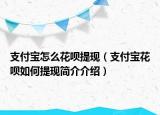 支付宝怎么花呗提现（支付宝花呗如何提现简介介绍）